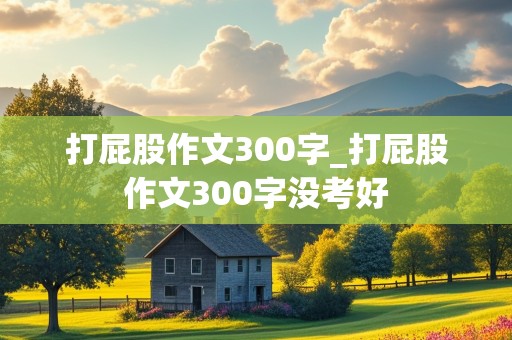 打屁股作文300字_打屁股作文300字没考好